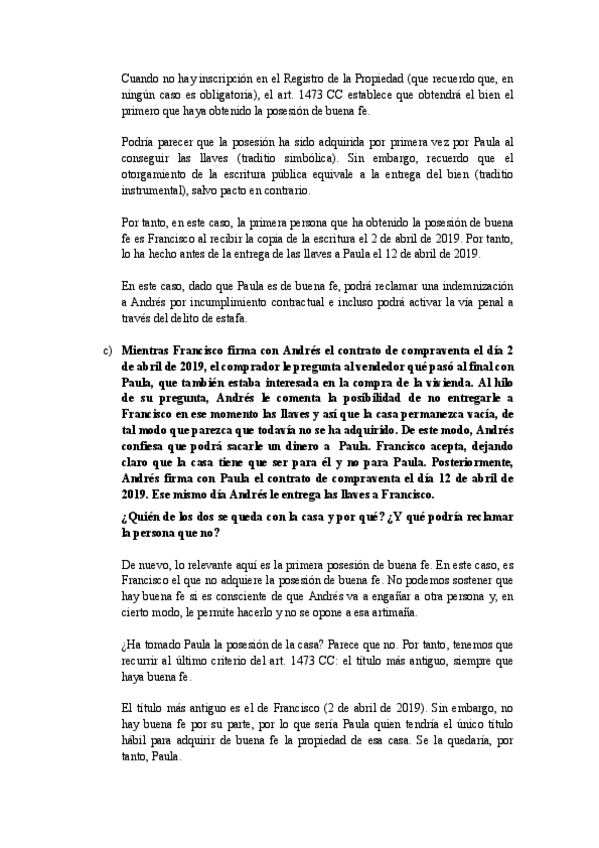 Cuando no hay inscripción en el Registro de la Propiedad (que recuerdo que, en ningún caso es obligatoria), el art. 1473 CC establece que obtendrá el bien el primero que haya obtenido la posesión de buena fe.

Podría parecer que la posesión ha sido adquirida por primera vez por Paula al conseguir las llaves (traditio simbólica). Sin embargo, recuerdo que el otorgamiento de la escritura pública equivale a la entrega del bien (traditio instrumental), salvo pacto en contrario.

Por tanto, en este caso, la primera persona que ha obtenido la posesión de buena fe es Francisco al recibir la copia de la escritura el 2 de abril de 2019. Por tanto, lo ha hecho antes de la entrega de las llaves a Paula el 12 de abril de 2019.

En este caso, dado que Paula es de buena fe, podrá reclamar una indemnización a Andrés por incumplimiento contractual e incluso podrá activar la vía penal a través del delito de estafa.

c) Mientras Francisco firma con Andrés el contrato de compraventa el día 2 de abril de 2019, el comprador le pregunta al vendedor qué pasó al final con Paula, que también estaba interesada en la compra de la vivienda. Al hilo de su pregunta, Andrés le comenta la posibilidad de no entregarle a Francisco en ese momento las llaves y así que la casa permanezca vacía, de tal modo que parezca que todavía no se ha adquirido. De este modo, Andrés confiesa que podrá sacarle un dinero a Paula. Francisco acepta, dejando claro que la casa tiene que ser para él y no para Paula. Posteriormente, Andrés firma con Paula el contrato de compraventa el día 12 de abril de 2019. Ese mismo día Andrés le entrega las llaves a Francisco.

¿Quién de los dos se queda con la casa y por qué? ¿Y qué podría reclamar la persona que no?

De nuevo, lo relevante aquí es la primera posesión de buena fe. En este caso, es Francisco el que no adquiere la posesión de buena fe. No podemos sostener que hay buena fe si es consciente de que Andrés va a engañar a otra persona y, en cierto modo, le permite hacerlo y no se opone a esa artimaña.

¿Ha tomado Paula la posesión de la casa? Parece que no. Por tanto, tenemos que recurrir al último criterio del art. 1473 CC: el título más antiguo, siempre que haya buena fe.

El título más antiguo es el de Francisco (2 de abril de 2019). Sin embargo, no hay buena fe por su parte, por lo que sería Paula quien tendría el único título hábil para adquirir de buena fe la propiedad de esa casa. Se la quedaría, por tanto, Paula.